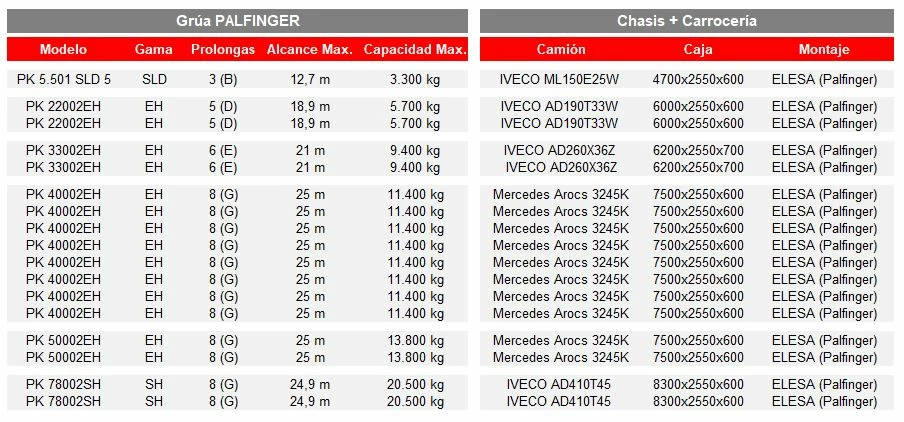 Grúa PALFINGER

| Modelo | Gama | Prolongas | Alcance Max. | Capacidad Max. |
|---|---|---|---|---|
| PK 5.501 SLD 5 | SLD | 3 (B) | 12,7 m | 3.300 kg |
| PK 22002EH | EH | 5 (D) | 18,9 m | 5.700 kg |
| PK 22002EH | EH | 5 (D) | 18,9 m | 5.700 kg |
| PK 33002EH | EH | 6 (E) | 21 m | 9.400 kg |
| PK 33002EH | EH | 6 (E) | 21 m | 9.400 kg |
| PK 40002EH | EH | 8 (G) | 25 m | 11.400 kg |
| PK 40002EH | EH | 8 (G) | 25 m | 11.400 kg |
| PK 40002EH | EH | 8 (G) | 25 m | 11.400 kg |
| PK 40002EH | EH | 8 (G) | 25 m | 11.400 kg |
| PK 40002EH | EH | 8 (G) | 25 m | 11.400 kg |
| PK 40002EH | EH | 8 (G) | 25 m | 11.400 kg |
| PK 40002EH | EH | 8 (G) | 25 m | 11.400 kg |
| PK 40002EH | EH | 8 (G) | 25 m | 11.400 kg |
| PK 50002EH | EH | 8 (G) | 25 m | 13.800 kg |
| PK 50002EH | EH | 8 (G) | 25 m | 13.800 kg |
| PK 78002SH | SH | 8 (G) | 24,9 m | 20.500 kg |
| PK 78002SH | SH | 8 (G) | 24,9 m | 20.500 kg |

Chasis + Carrocería

| Camión | Caja | Montaje |
|---|---|---|
| IVECO ML150E25W | 4700x2550x600 | ELESA (Palfinger) |
| IVECO AD190T33W | 6000x2550x600 | ELESA (Palfinger) |
| IVECO AD190T33W | 6000x2550x600 | ELESA (Palfinger) |
| IVECO AD260X36Z | 6200x2550x700 | ELESA (Palfinger) |
| IVECO AD260X36Z | 6200x2550x700 | ELESA (Palfinger) |
| Mercedes Arocs 3245K | 7500x2550x600 | ELESA (Palfinger) |
| Mercedes Arocs 3245K | 7500x2550x600 | ELESA (Palfinger) |
| Mercedes Arocs 3245K | 7500x2550x600 | ELESA (Palfinger) |
| Mercedes Arocs 3245K | 7500x2550x600 | ELESA (Palfinger) |
| Mercedes Arocs 3245K | 7500x2550x600 | ELESA (Palfinger) |
| Mercedes Arocs 3245K | 7500x2550x600 | ELESA (Palfinger) |
| Mercedes Arocs 3245K | 7500x2550x600 | ELESA (Palfinger) |
| Mercedes Arocs 3245K | 7500x2550x600 | ELESA (Palfinger) |
| Mercedes Arocs 3245K | 7500x2550x600 | ELESA (Palfinger) |
| Mercedes Arocs 3245K | 7500x2550x600 | ELESA (Palfinger) |
| IVECO AD410T45 | 8300x2550x600 | ELESA (Palfinger) |
| IVECO AD410T45 | 8300x2550x600 | ELESA (Palfinger) |